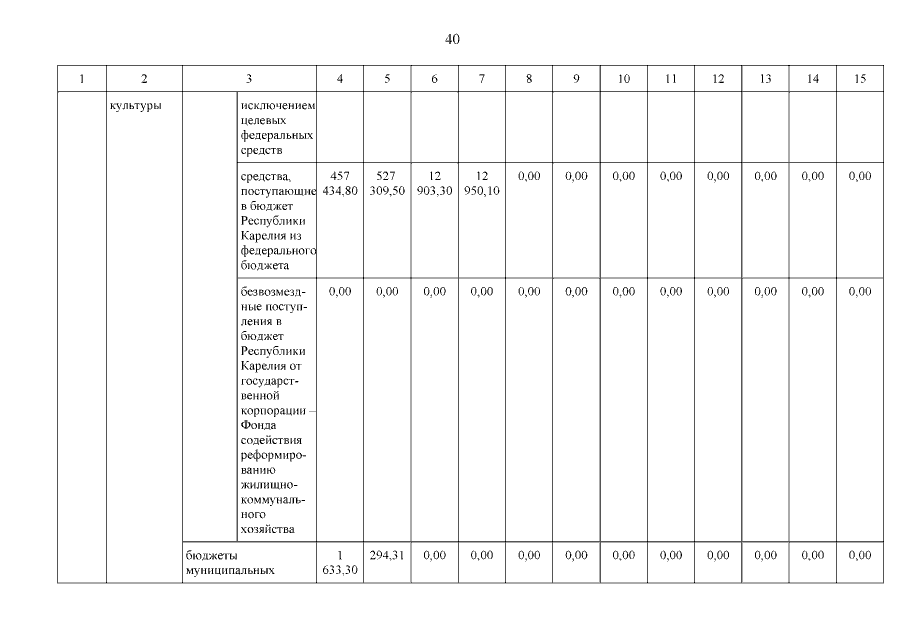 40

| 1 | 2 | 3 | | 4 | 5 | 6 | 7 | 8 | 9 | 10 | 11 | 12 | 13 | 14 | 15 |
|---|---|---|---|---|---|---|---|---|---|---|---|---|---|---|---|
| | культуры | | исключением целевых федеральных средств | | | | | | | | | | | | |
| | | | средства, поступающие в бюджет Республики Карелия из федерального бюджета | 457 434,80 | 527 309,50 | 12 903,30 | 12 950,10 | 0,00 | 0,00 | 0,00 | 0,00 | 0,00 | 0,00 | 0,00 | 0,00 |
| | | | безвозмездные поступления в бюджет Республики Карелия от государственной корпорации – Фонда содействия реформированию жилищно-коммунального хозяйства | 0,00 | 0,00 | 0,00 | 0,00 | 0,00 | 0,00 | 0,00 | 0,00 | 0,00 | 0,00 | 0,00 | 0,00 |
| | | бюджеты муниципальных | | 1 633,30 | 294,31 | 0,00 | 0,00 | 0,00 | 0,00 | 0,00 | 0,00 | 0,00 | 0,00 | 0,00 | 0,00 |